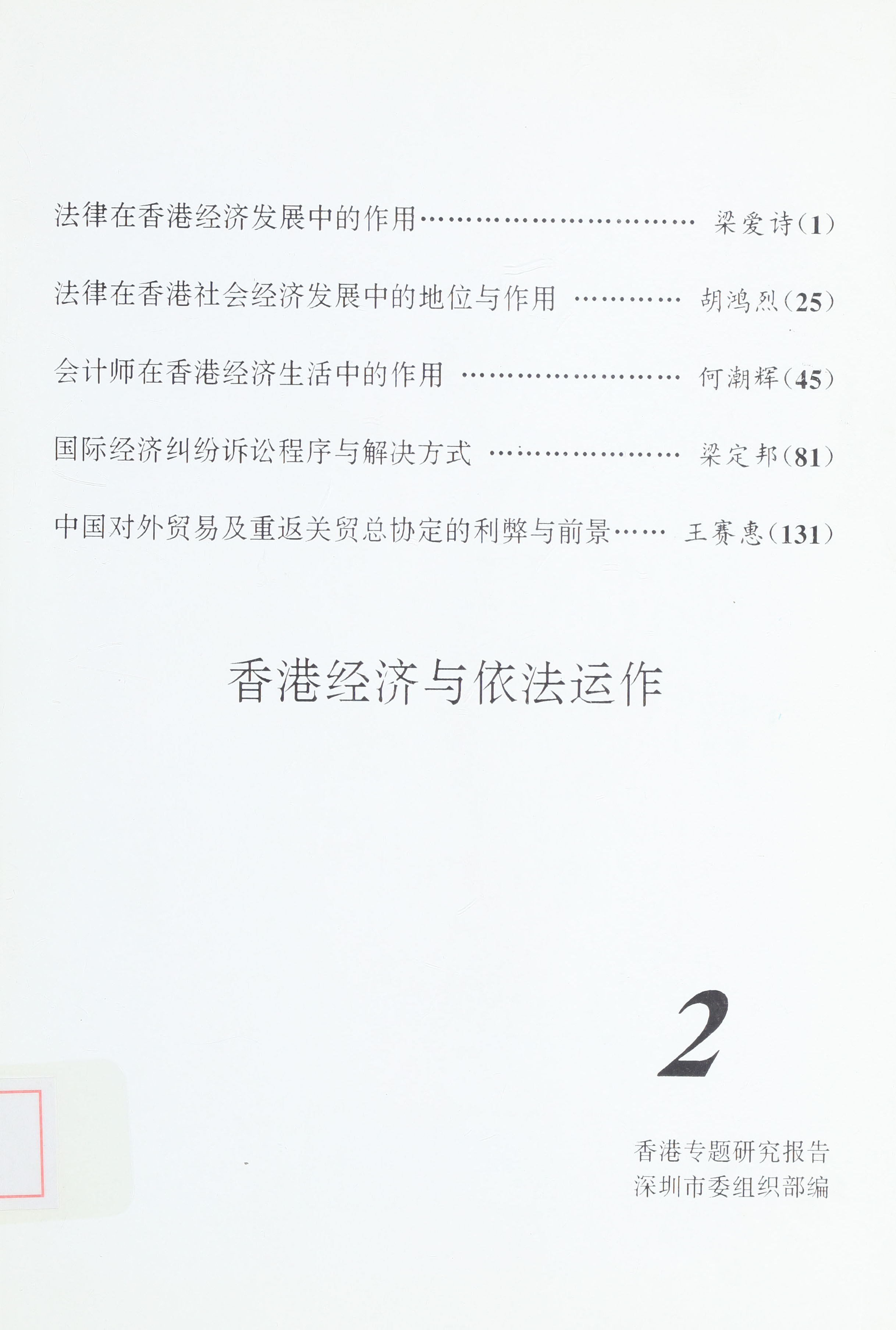 法律在香港经济发展中的作用 梁爱诗(1)

法律在香港社会经济发展中的地位与作用 胡鸿烈(25)

会计师在香港经济生活中的作用 何潮辉(45)

国际经济纠纷诉讼程序与解决方式 梁定邦(81)

中国对外贸易及重返关贸总协定的利弊与前景 王赛惠(131)

香港经济与依法运作

2

香港专题研究报告
深圳市委组织部编